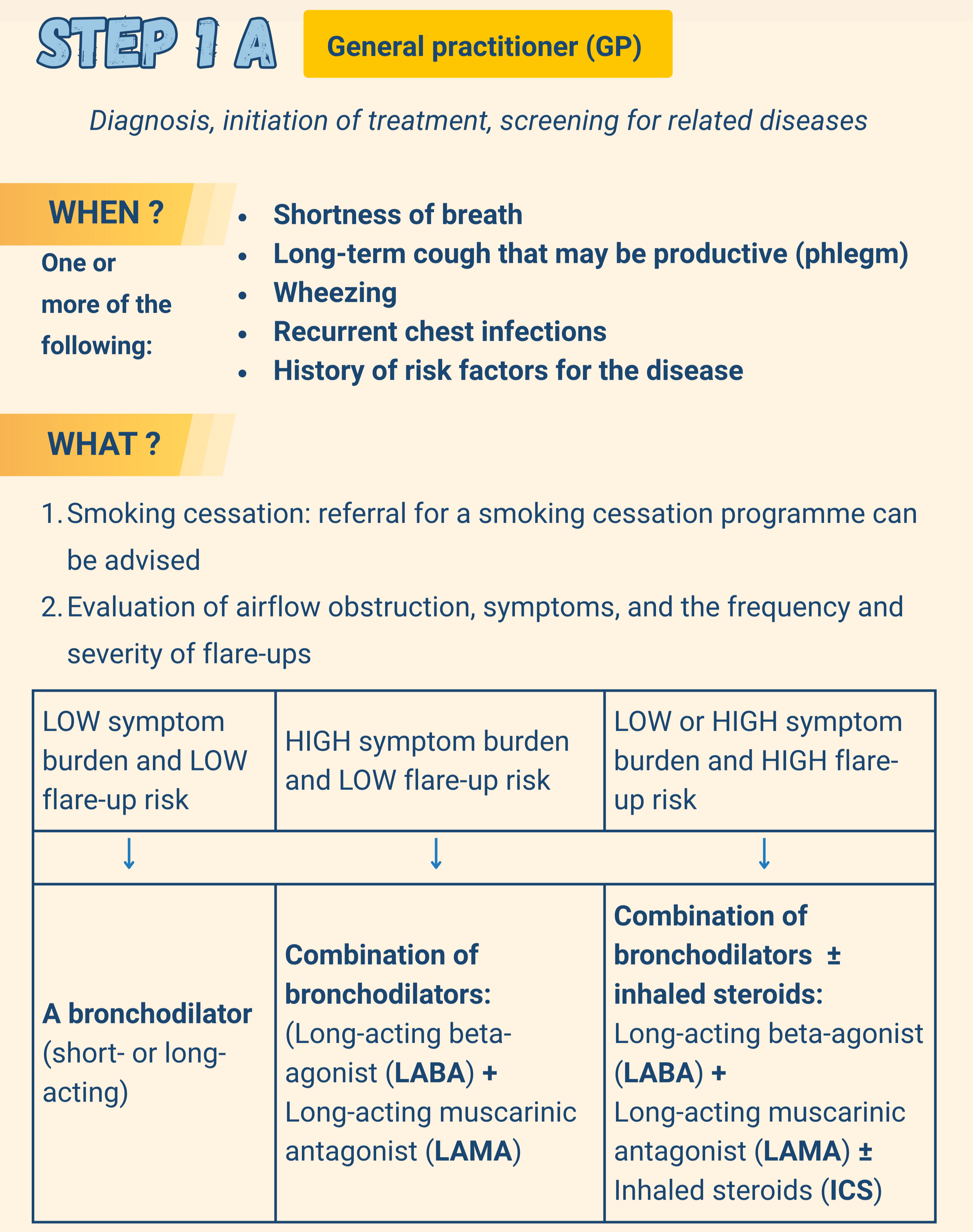 STEP 1 A

General practitioner (GP)

Diagnosis, initiation of treatment, screening for related diseases

WHEN ?

One or more of the following:

- Shortness of breath
- Long-term cough that may be productive (phlegm)
- Wheezing
- Recurrent chest infections
- History of risk factors for the disease

WHAT ?

1. Smoking cessation: referral for a smoking cessation programme can be advised
2. Evaluation of airflow obstruction, symptoms, and the frequency and severity of flare-ups

| LOW symptom burden and LOW flare-up risk | HIGH symptom burden and LOW flare-up risk | LOW or HIGH symptom burden and HIGH flare-up risk |
|---|---|---|
| ↓ | ↓ | ↓ |
| A bronchodilator (short- or long-acting) | Combination of bronchodilators: (Long-acting beta-agonist (LABA) + Long-acting muscarinic antagonist (LAMA) | Combination of bronchodilators ± inhaled steroids: Long-acting beta-agonist (LABA) + Long-acting muscarinic antagonist (LAMA) ± Inhaled steroids (ICS) |